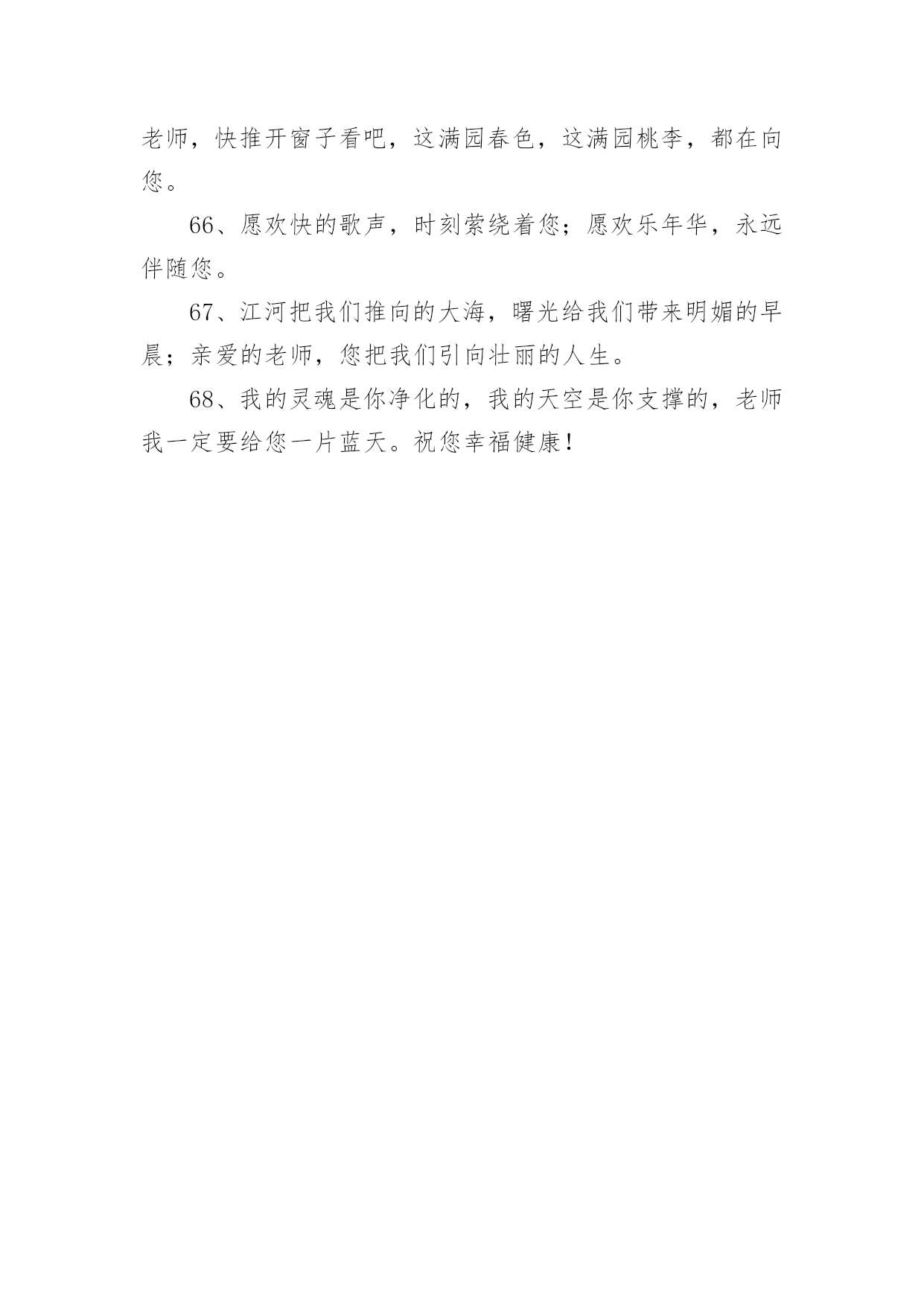 老师，快推开窗子看吧，这满园春色，这满园桃李，都在向您。

66、愿欢快的歌声，时刻萦绕着您；愿欢乐年华，永远伴随您。

67、江河把我们推向的大海，曙光给我们带来明媚的早晨；亲爱的老师，您把我们引向壮丽的人生。

68、我的灵魂是你净化的，我的天空是你支撑的，老师我一定要给您一片蓝天。祝您幸福健康！